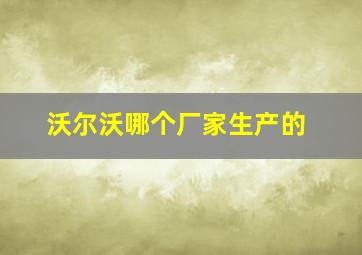 沃尔沃哪个厂家生产的